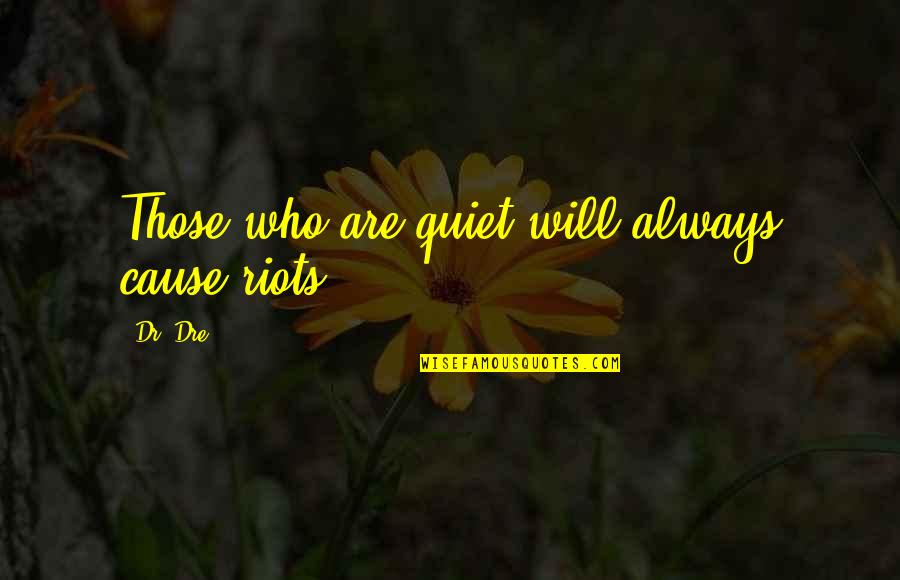 Those who are quiet will always cause riots.

Dr. Dre

WISEFAMOUSQUOTES.COM